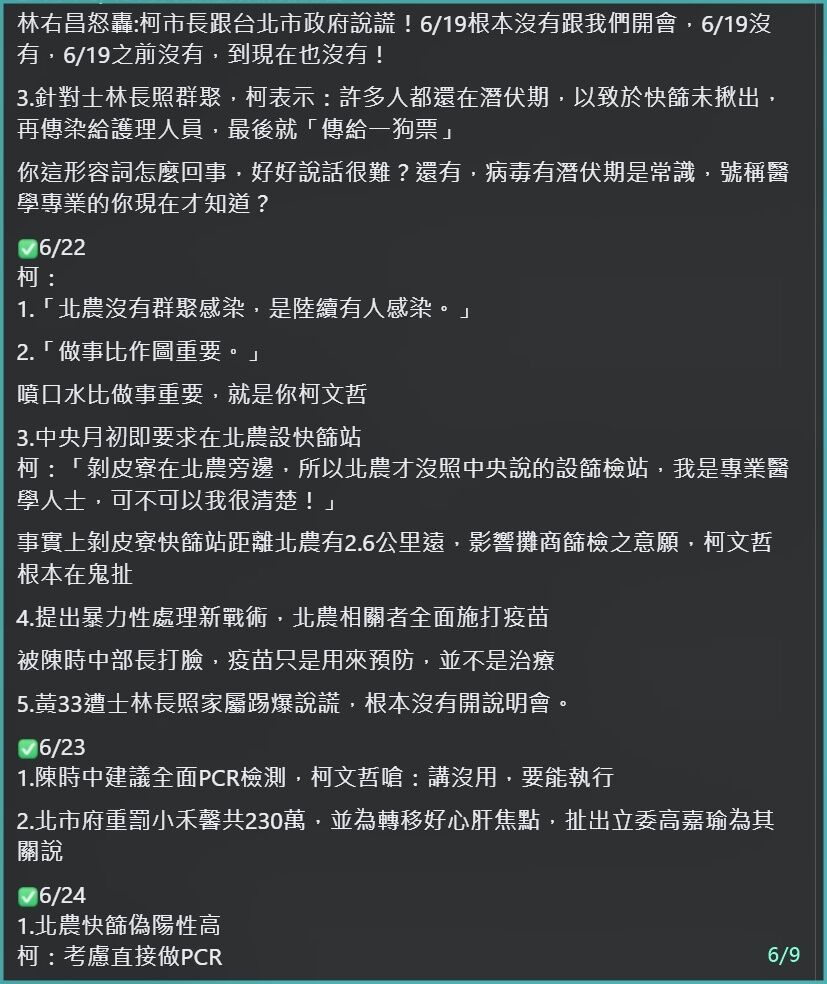 林右昌怒轟:柯市長跟台北市政府說謊！6/19根本沒有跟我們開會，6/19沒有，6/19之前沒有，到現在也沒有！

3.針對士林長照群聚，柯表示：許多人都還在潛伏期，以致於快篩未揪出，再傳染給護理人員，最後就「傳給一狗票」

你這形容詞怎麼回事，好好說話很難？還有，病毒有潛伏期是常識，號稱醫學專業的你現在才知道？

✅6/22
柯：
1.「北農沒有群聚感染，是陸續有人感染。」

2.「做事比作圖重要。」

噴口水比做事重要，就是你柯文哲

3.中央月初即要求在北農設快篩站
柯：「剝皮寮在北農旁邊，所以北農才沒照中央說的設篩檢站，我是專業醫學人士，可不可以我很清楚！」

事實上剝皮寮快篩站距離北農有2.6公里遠，影響攤商篩檢之意願，柯文哲根本在鬼扯

4.提出暴力性處理新戰術，北農相關者全面施打疫苗

被陳時中部長打臉，疫苗只是用來預防，並不是治療

5.黃33遭士林長照家屬踢爆說謊，根本沒有開說明會。

✅6/23
1.陳時中建議全面PCR檢測，柯文哲嗆：講沒用，要能執行

2.北市府重罰小禾馨共230萬，並為轉移好心肝焦點，扯出立委高嘉瑜為其關說

✅6/24
1.北農快篩偽陽性高
柯：考慮直接做PCR

6/9